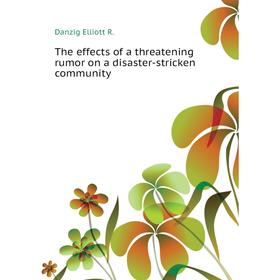 Danzig Elliott R.

The effects of a threatening rumor on a disaster-stricken community